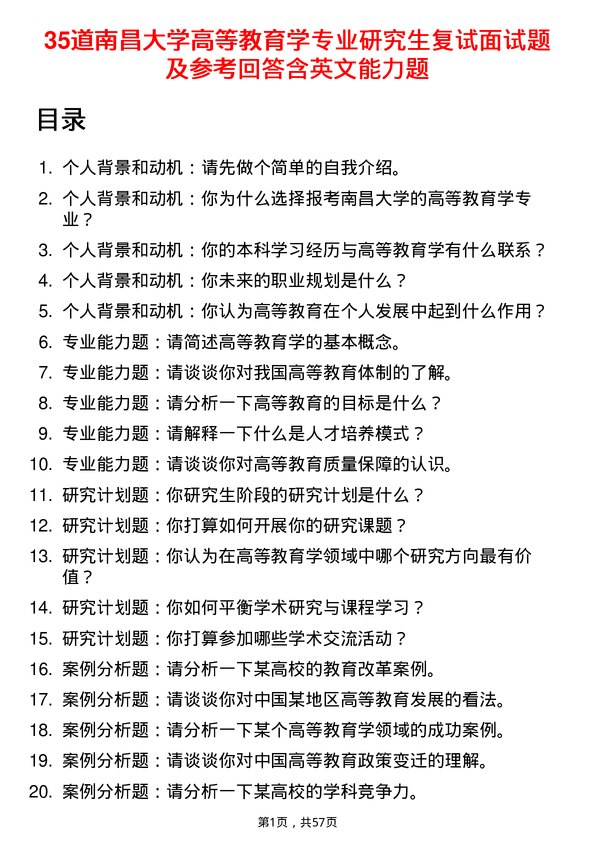 35道南昌大学高等教育学专业研究生复试面试题及参考回答含英文能力题

目录

1. 个人背景和动机：请先做个简单的自我介绍。
2. 个人背景和动机：你为什么选择报考南昌大学的高等教育学专业？
3. 个人背景和动机：你的本科学习经历与高等教育学有什么联系？
4. 个人背景和动机：你未来的职业规划是什么？
5. 个人背景和动机：你认为高等教育在个人发展中起到什么作用？
6. 专业能力题：请简述高等教育学的基本概念。
7. 专业能力题：请谈谈你对我国高等教育体制的了解。
8. 专业能力题：请分析一下高等教育的目标是什么？
9. 专业能力题：请解释一下什么是人才培养模式？
10. 专业能力题：请谈谈你对高等教育质量保障的认识。
11. 研究计划题：你研究生阶段的研究计划是什么？
12. 研究计划题：你打算如何开展你的研究课题？
13. 研究计划题：你认为在高等教育学领域中哪个研究方向最有价值？
14. 研究计划题：你如何平衡学术研究与课程学习？
15. 研究计划题：你打算参加哪些学术交流活动？
16. 案例分析题：请分析一下某高校的教育改革案例。
17. 案例分析题：请谈谈你对中国某地区高等教育发展的看法。
18. 案例分析题：请分析一下某个高等教育学领域的成功案例。
19. 案例分析题：请谈谈你对中国高等教育政策变迁的理解。
20. 案例分析题：请分析一下某高校的学科竞争力。

第1页，共57页